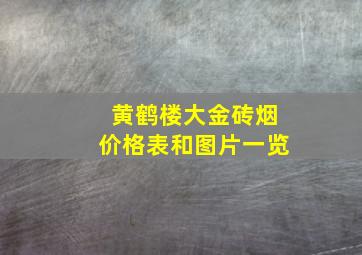 黄鹤楼大金砖烟
价格表和图片一览